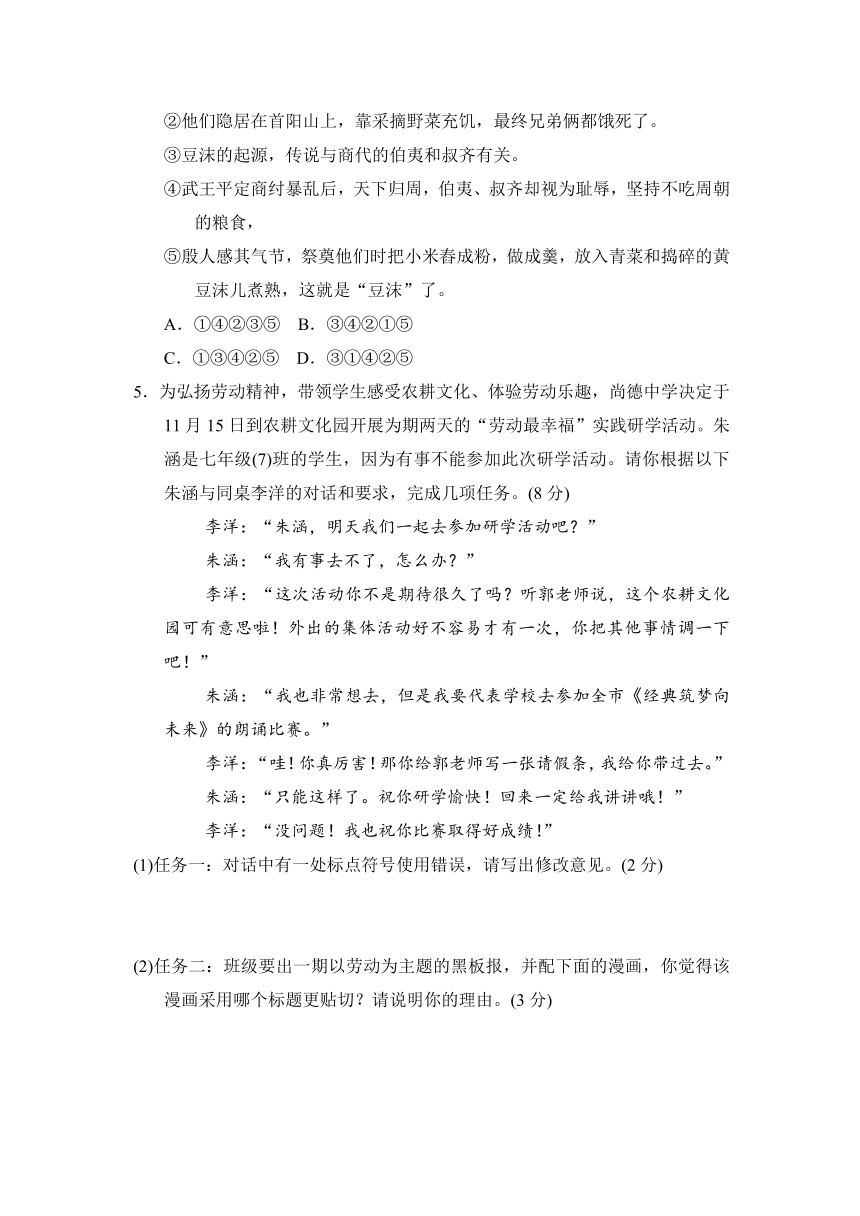 ②他们隐居在首阳山上，靠采摘野菜充饥，最终兄弟俩都饿死了。

③豆沫的起源，传说与商代的伯夷和叔齐有关。

④武王平定商纣暴乱后，天下归周，伯夷、叔齐却视为耻辱，坚持不吃周朝的粮食，

⑤殷人感其气节，祭奠他们时把小米舂成粉，做成羹，放入青菜和捣碎的黄豆沫儿煮熟，这就是“豆沫”了。

A．①④②③⑤　B．③④②①⑤

C．①③④②⑤　D．③①④②⑤

5．为弘扬劳动精神，带领学生感受农耕文化、体验劳动乐趣，尚德中学决定于11月15日到农耕文化园开展为期两天的“劳动最幸福”实践研学活动。朱涵是七年级(7)班的学生，因为有事不能参加此次研学活动。请你根据以下朱涵与同桌李洋的对话和要求，完成几项任务。(8分)

李洋：“朱涵，明天我们一起去参加研学活动吧？”

朱涵：“我有事去不了，怎么办？”

李洋：“这次活动你不是期待很久了吗？听郭老师说，这个农耕文化园可有意思啦！外出的集体活动好不容易才有一次，你把其他事情调一下吧！”

朱涵：“我也非常想去，但是我要代表学校去参加全市《经典筑梦向未来》的朗诵比赛。”

李洋：“哇！你真厉害！那你给郭老师写一张请假条，我给你带过去。”

朱涵：“只能这样了。祝你研学愉快！回来一定给我讲讲哦！”

李洋：“没问题！我也祝你比赛取得好成绩！”

(1)任务一：对话中有一处标点符号使用错误，请写出修改意见。(2分)

(2)任务二：班级要出一期以劳动为主题的黑板报，并配下面的漫画，你觉得该漫画采用哪个标题更贴切？请说明你的理由。(3分)